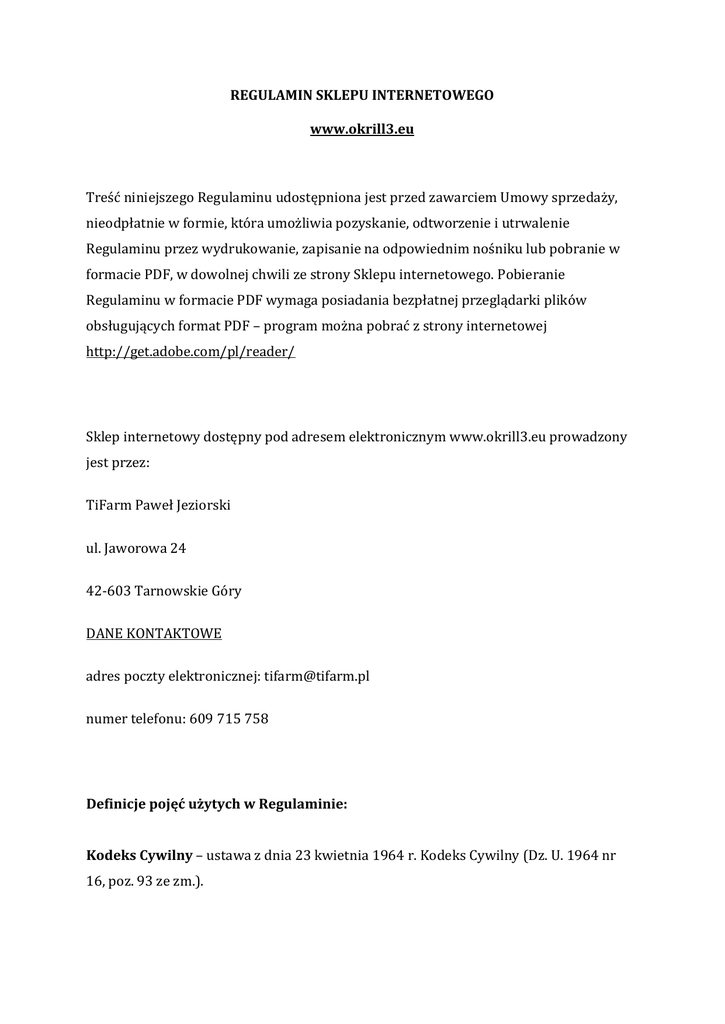 REGULAMIN SKLEPU INTERNETOWEGO

www.okrill3.eu

Treść niniejszego Regulaminu udostępniona jest przed zawarciem Umowy sprzedaży, nieodpłatnie w formie, która umożliwia pozyskanie, odtworzenie i utrwalenie Regulaminu przez wydrukowanie, zapisanie na odpowiednim nośniku lub pobranie w formacie PDF, w dowolnej chwili ze strony Sklepu internetowego. Pobieranie Regulaminu w formacie PDF wymaga posiadania bezpłatnej przeglądarki plików obsługujących format PDF – program można pobrać z strony internetowej http://get.adobe.com/pl/reader/

Sklep internetowy dostępny pod adresem elektronicznym www.okrill3.eu prowadzony jest przez:

TiFarm Paweł Jeziorski

ul. Jaworowa 24

42-603 Tarnowskie Góry

DANE KONTAKTOWE

adres poczty elektronicznej: tifarm@tifarm.pl

numer telefonu: 609 715 758

Definicje pojęć użytych w Regulaminie:

Kodeks Cywilny – ustawa z dnia 23 kwietnia 1964 r. Kodeks Cywilny (Dz. U. 1964 nr 16, poz. 93 ze zm.).